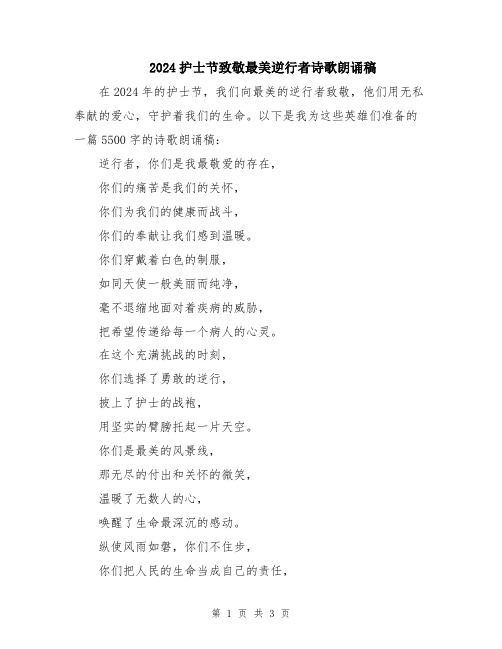 2024护士节致敬最美逆行者诗歌朗诵稿

在2024年的护士节，我们向最美的逆行者致敬，他们用无私奉献的爱心，守护着我们的生命。以下是我为这些英雄们准备的一篇5500字的诗歌朗诵稿：

逆行者，你们是我最敬爱的存在，

你们的痛苦是我们的关怀，

你们为我们的健康而战斗，

你们的奉献让我们感到温暖。

你们穿戴着白色的制服，

如同天使一般美丽而纯净，

毫不退缩地面对着疾病的威胁，

把希望传递给每一个病人的心灵。

在这个充满挑战的时刻，

你们选择了勇敢的逆行，

披上了护士的战袍，

用坚实的臂膀托起一片天空。

你们是最美的风景线，

那无尽的付出和关怀的微笑，

温暖了无数人的心，

唤醒了生命最深沉的感动。

纵使风雨如磐，你们不住步，

你们把人民的生命当成自己的责任，

第 1 页 共 3 页